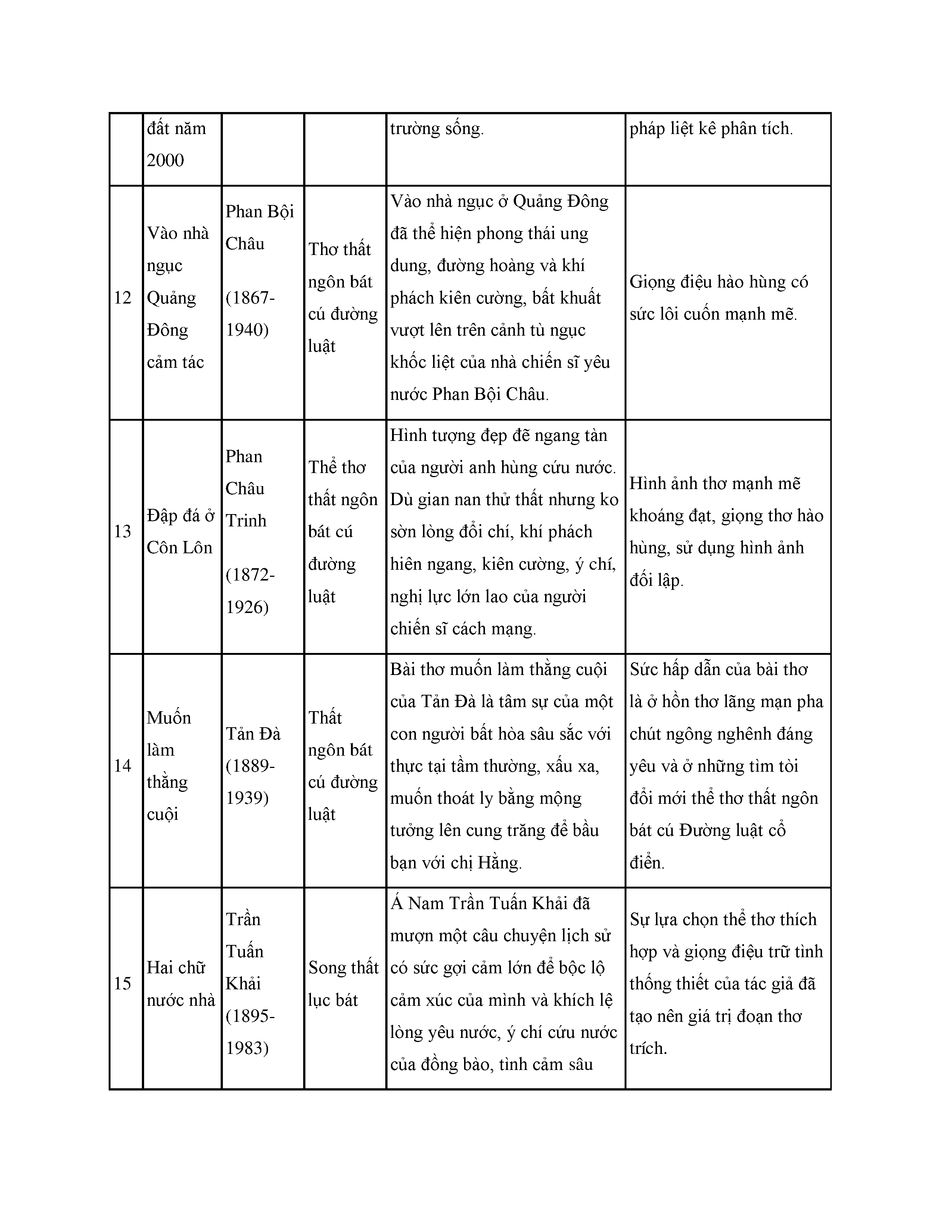 | | đất năm 2000 | | | trường sống. | pháp liệt kê phân tích. |
|---|---|---|---|---|---|
| 12 | Vào nhà ngục Quảng Đông cảm tác | Phan Bội Châu (1867-1940) | Thơ thất ngôn bát cú đường luật | Vào nhà ngục ở Quảng Đông đã thể hiện phong thái ung dung, đường hoàng và khí phách kiên cường, bất khuất vượt lên trên cảnh tù ngục khốc liệt của nhà chiến sĩ yêu nước Phan Bội Châu. | Giọng điệu hào hùng có sức lôi cuốn mạnh mẽ. |
| 13 | Đập đá ở Côn Lôn | Phan Châu Trinh (1872-1926) | Thể thơ thất ngôn bát cú đường luật | Hình tượng đẹp đẽ ngang tàn của người anh hùng cứu nước. Dù gian nan thử thất nhưng ko sờn lòng đổi chí, khí phách hiên ngang, kiên cường, ý chí, nghị lực lớn lao của người chiến sĩ cách mạng. | Hình ảnh thơ mạnh mẽ khoáng đạt, giọng thơ hào hùng, sử dụng hình ảnh đối lập. |
| 14 | Muốn làm thằng cuội | Tản Đà (1889-1939) | Thất ngôn bát cú đường luật | Bài thơ muốn làm thằng cuội của Tản Đà là tâm sự của một con người bất hòa sâu sắc với thực tại tầm thường, xấu xa, muốn thoát ly bằng mộng tưởng lên cung trăng để bầu bạn với chị Hằng. | Sức hấp dẫn của bài thơ là ở hồn thơ lãng mạn pha chút ngông nghênh đáng yêu và ở những tìm tòi đổi mới thể thơ thất ngôn bát cú Đường luật cổ điển. |
| 15 | Hai chữ nước nhà | Trần Tuấn Khải (1895-1983) | Song thất lục bát | Á Nam Trần Tuấn Khải đã mượn một câu chuyện lịch sử có sức gợi cảm lớn để bộc lộ cảm xúc của mình và khích lệ lòng yêu nước, ý chí cứu nước của đồng bào, tình cảm sâu | Sự lựa chọn thể thơ thích hợp và giọng điệu trữ tình thống thiết của tác giả đã tạo nên giá trị đoạn thơ trích. |